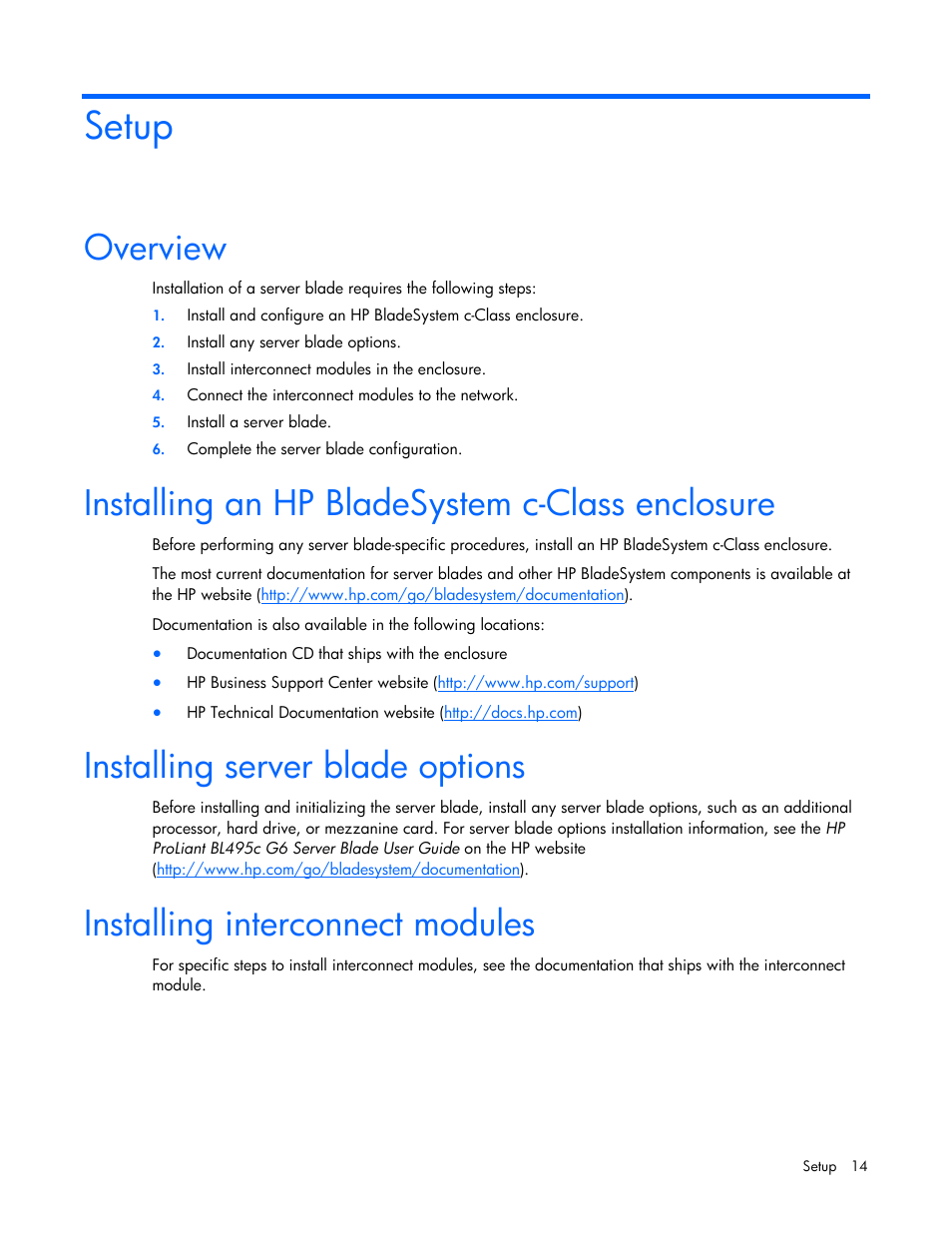 Setup

Overview

Installation of a server blade requires the following steps:

1. Install and configure an HP BladeSystem c-Class enclosure.
2. Install any server blade options.
3. Install interconnect modules in the enclosure.
4. Connect the interconnect modules to the network.
5. Install a server blade.
6. Complete the server blade configuration.

Installing an HP BladeSystem c-Class enclosure

Before performing any server blade-specific procedures, install an HP BladeSystem c-Class enclosure.

The most current documentation for server blades and other HP BladeSystem components is available at the HP website (http://www.hp.com/go/bladesystem/documentation).

Documentation is also available in the following locations:

• Documentation CD that ships with the enclosure
• HP Business Support Center website (http://www.hp.com/support)
• HP Technical Documentation website (http://docs.hp.com)

Installing server blade options

Before installing and initializing the server blade, install any server blade options, such as an additional processor, hard drive, or mezzanine card. For server blade options installation information, see the HP ProLiant BL495c G6 Server Blade User Guide on the HP website (http://www.hp.com/go/bladesystem/documentation).

Installing interconnect modules

For specific steps to install interconnect modules, see the documentation that ships with the interconnect module.

Setup 14